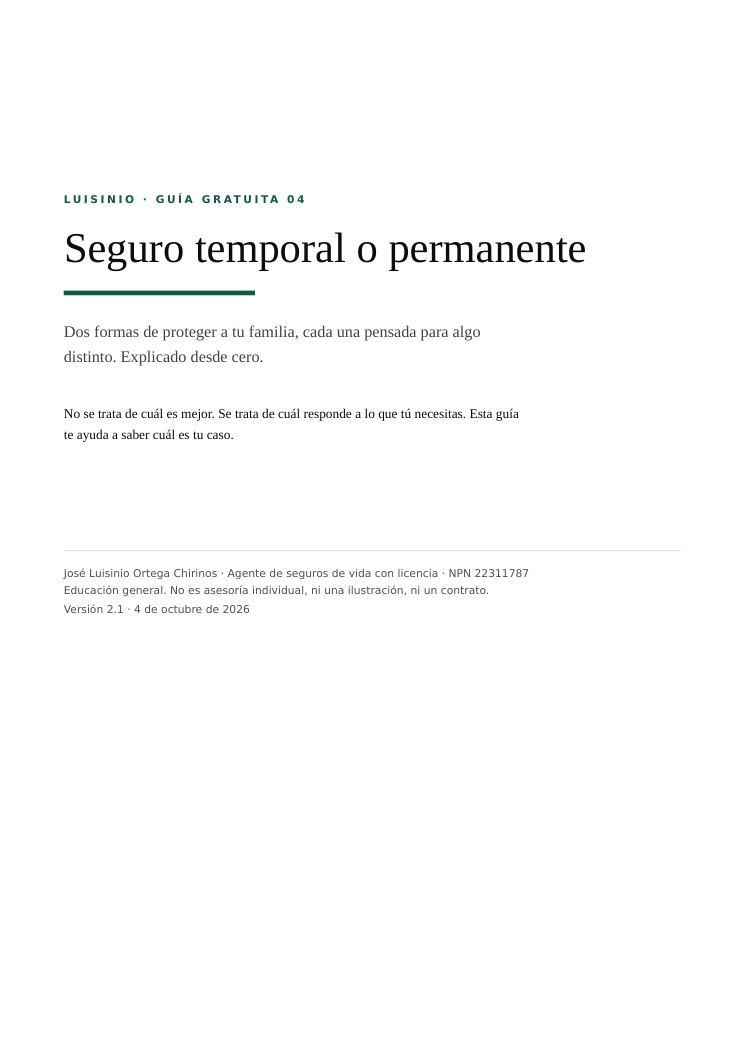 LUISINIO · GUÍA GRATUITA 04

Seguro temporal o permanente

Dos formas de proteger a tu familia, cada una pensada para algo distinto. Explicado desde cero.

No se trata de cuál es mejor. Se trata de cuál responde a lo que tú necesitas. Esta guía te ayuda a saber cuál es tu caso.

José Luisinio Ortega Chirinos · Agente de seguros de vida con licencia · NPN 22311787
Educación general. No es asesoría individual, ni una ilustración, ni un contrato.
Versión 2.1 · 4 de octubre de 2026